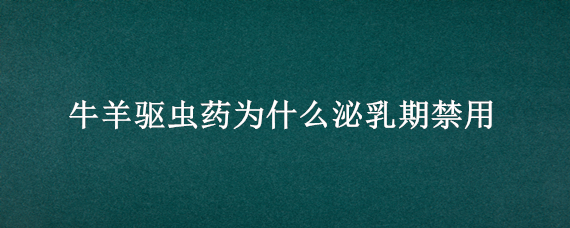 牛羊驱虫药为什么泌乳期禁用